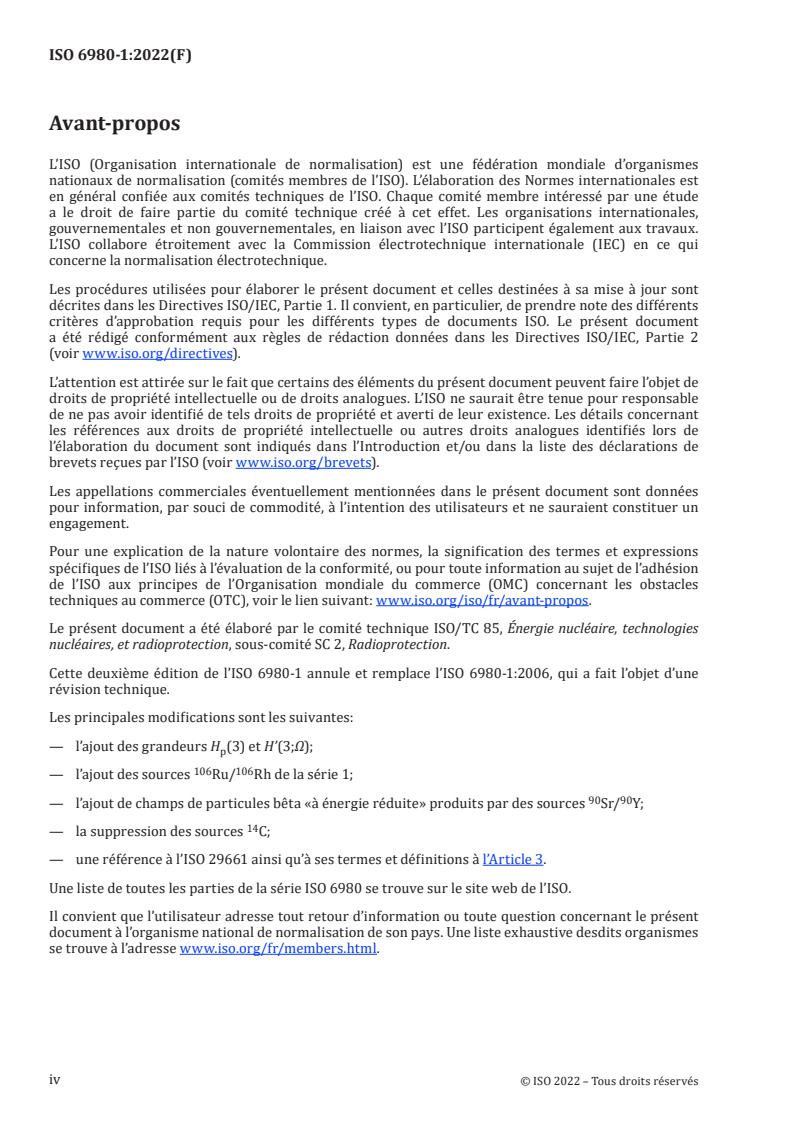 ISO 6980-1:2022(F)

Avant-propos

L'ISO (Organisation internationale de normalisation) est une fédération mondiale d'organismes nationaux de normalisation (comités membres de l'ISO). L'élaboration des Normes internationales est en général confiée aux comités techniques de l'ISO. Chaque comité membre intéressé par une étude a le droit de faire partie du comité technique créé à cet effet. Les organisations internationales, gouvernementales et non gouvernementales, en liaison avec l'ISO participent également aux travaux. L'ISO collabore étroitement avec la Commission électrotechnique internationale (IEC) en ce qui concerne la normalisation électrotechnique.

Les procédures utilisées pour élaborer le présent document et celles destinées à sa mise à jour sont décrites dans les Directives ISO/IEC, Partie 1. Il convient, en particulier, de prendre note des différents critères d'approbation requis pour les différents types de documents ISO. Le présent document a été rédigé conformément aux règles de rédaction données dans les Directives ISO/IEC, Partie 2 (voir www.iso.org/directives).

L'attention est attirée sur le fait que certains des éléments du présent document peuvent faire l'objet de droits de propriété intellectuelle ou de droits analogues. L'ISO ne saurait être tenue pour responsable de ne pas avoir identifié de tels droits de propriété et averti de leur existence. Les détails concernant les références aux droits de propriété intellectuelle ou autres droits analogues identifiés lors de l'élaboration du document sont indiqués dans l'Introduction et/ou dans la liste des déclarations de brevets reçues par l'ISO (voir www.iso.org/brevets).

Les appellations commerciales éventuellement mentionnées dans le présent document sont données pour information, par souci de commodité, à l'intention des utilisateurs et ne sauraient constituer un engagement.

Pour une explication de la nature volontaire des normes, la signification des termes et expressions spécifiques de l'ISO liés à l'évaluation de la conformité, ou pour toute information au sujet de l'adhésion de l'ISO aux principes de l'Organisation mondiale du commerce (OMC) concernant les obstacles techniques au commerce (OTC), voir le lien suivant: www.iso.org/iso/fr/avant-propos.

Le présent document a été élaboré par le comité technique ISO/TC 85, Énergie nucléaire, technologies nucléaires, et radioprotection, sous-comité SC 2, Radioprotection.

Cette deuxième édition de l'ISO 6980-1 annule et remplace l'ISO 6980-1:2006, qui a fait l'objet d'une révision technique.

Les principales modifications sont les suivantes:

— l'ajout des grandeurs $H_p(3)$ et $H'(3;\Omega)$;

— l'ajout des sources $^{106}$Ru/$^{106}$Rh de la série 1;

— l'ajout de champs de particules bêta «à énergie réduite» produits par des sources $^{90}$Sr/$^{90}$Y;

— la suppression des sources $^{14}$C;

— une référence à l'ISO 29661 ainsi qu'à ses termes et définitions à l'Article 3.

Une liste de toutes les parties de la série ISO 6980 se trouve sur le site web de l'ISO.

Il convient que l'utilisateur adresse tout retour d'information ou toute question concernant le présent document à l'organisme national de normalisation de son pays. Une liste exhaustive desdits organismes se trouve à l'adresse www.iso.org/fr/members.html.

iv

© ISO 2022 – Tous droits réservés